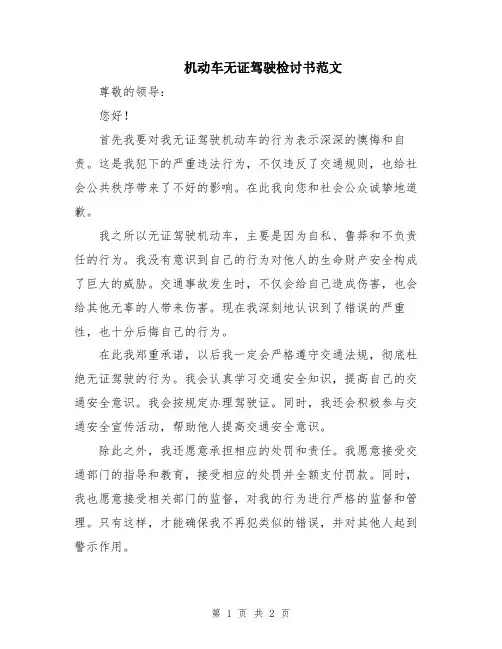 机动车无证驾驶检讨书范文

尊敬的领导：

您好！

首先我要对我无证驾驶机动车的行为表示深深的懊悔和自责。这是我犯下的严重违法行为，不仅违反了交通规则，也给社会公共秩序带来了不好的影响。在此我向您和社会公众诚挚地道歉。

我之所以无证驾驶机动车，主要是因为自私、鲁莽和不负责任的行为。我没有意识到自己的行为对他人的生命财产安全构成了巨大的威胁。交通事故发生时，不仅会给自己造成伤害，也会给其他无辜的人带来伤害。现在我深刻地认识到了错误的严重性，也十分后悔自己的行为。

在此我郑重承诺，以后我一定会严格遵守交通法规，彻底杜绝无证驾驶的行为。我会认真学习交通安全知识，提高自己的交通安全意识。我会按规定办理驾驶证。同时，我还会积极参与交通安全宣传活动，帮助他人提高交通安全意识。

除此之外，我还愿意承担相应的处罚和责任。我愿意接受交通部门的指导和教育，接受相应的处罚并全额支付罚款。同时，我也愿意接受相关部门的监督，对我的行为进行严格的监督和管理。只有这样，才能确保我不再犯类似的错误，并对其他人起到警示作用。

第 1 页 共 2 页